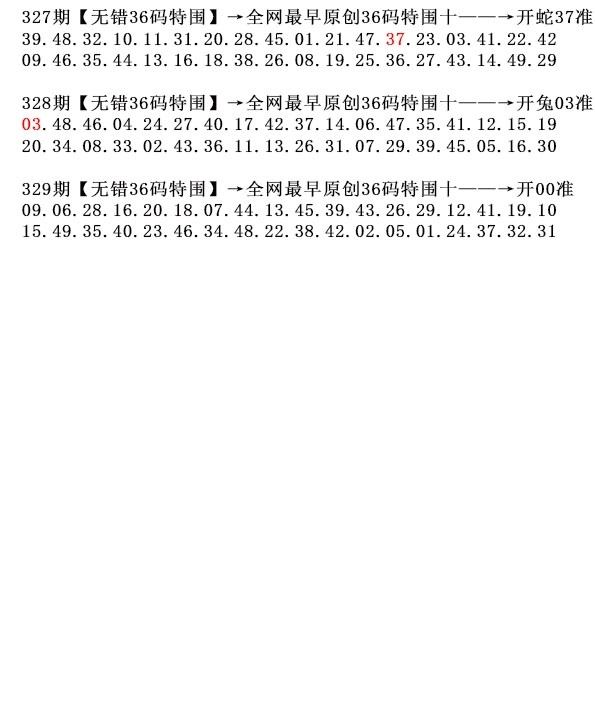 327期【无错36码特围】→全网最早原创36码特围十——→开蛇37准
39.48.32.10.11.31.20.28.45.01.21.47.37.23.03.41.22.42
09.46.35.44.13.16.18.38.26.08.19.25.36.27.43.14.49.29

328期【无错36码特围】→全网最早原创36码特围十——→开兔03准
03.48.46.04.24.27.40.17.42.37.14.06.47.35.41.12.15.19
20.34.08.33.02.43.36.11.13.26.31.07.29.39.45.05.16.30

329期【无错36码特围】→全网最早原创36码特围十——→开00准
09.06.28.16.20.18.07.44.13.45.39.43.26.29.12.41.19.10
15.49.35.40.23.46.34.48.22.38.42.02.05.01.24.37.32.31